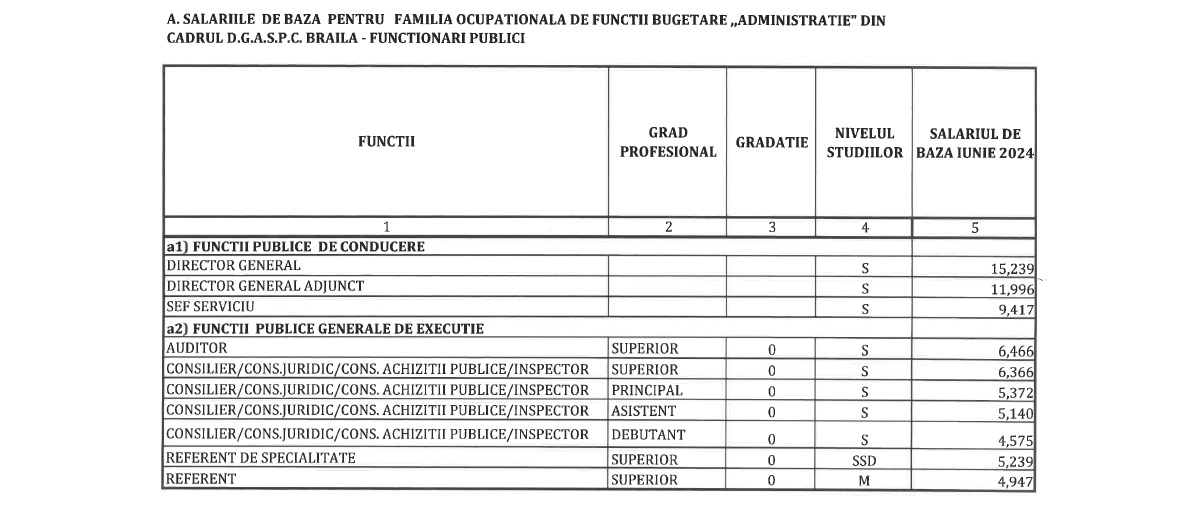 A. SALARIILE DE BAZA PENTRU FAMILIA OCUPATIONALA DE FUNCTII BUGETARE „ADMINISTRATIE" DIN CADRUL D.G.A.S.P.C. BRAILA - FUNCTIONARI PUBLICI

| FUNCTII | GRAD PROFESIONAL | GRADATIE | NIVELUL STUDIILOR | SALARIUL DE BAZA IUNIE 2024 |
|---|---|---|---|---|
| 1 | 2 | 3 | 4 | 5 |
| a1) FUNCTII PUBLICE DE CONDUCERE | | | | |
| DIRECTOR GENERAL | | | S | 15,239 |
| DIRECTOR GENERAL ADJUNCT | | | S | 11,996 |
| SEF SERVICIU | | | S | 9,417 |
| a2) FUNCTII PUBLICE GENERALE DE EXECUTIE | | | | |
| AUDITOR | SUPERIOR | 0 | S | 6,466 |
| CONSILIER/CONS.JURIDIC/CONS. ACHIZITII PUBLICE/INSPECTOR | SUPERIOR | 0 | S | 6,366 |
| CONSILIER/CONS.JURIDIC/CONS. ACHIZITII PUBLICE/INSPECTOR | PRINCIPAL | 0 | S | 5,372 |
| CONSILIER/CONS.JURIDIC/CONS. ACHIZITII PUBLICE/INSPECTOR | ASISTENT | 0 | S | 5,140 |
| CONSILIER/CONS.JURIDIC/CONS. ACHIZITII PUBLICE/INSPECTOR | DEBUTANT | 0 | S | 4,575 |
| REFERENT DE SPECIALITATE | SUPERIOR | 0 | SSD | 5,239 |
| REFERENT | SUPERIOR | 0 | M | 4,947 |